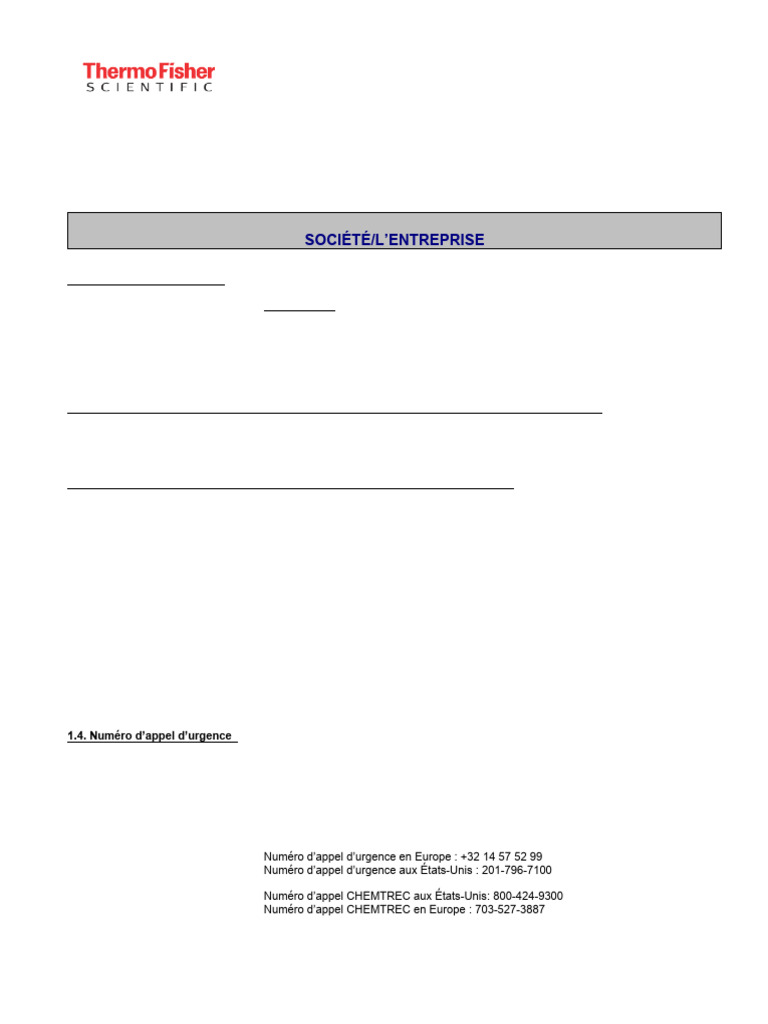 ThermoFisher
SCIENTIFIC

SOCIÉTÉ/L'ENTREPRISE

1.4. Numéro d'appel d'urgence

Numéro d'appel d'urgence en Europe : +32 14 57 52 99
Numéro d'appel d'urgence aux États-Unis : 201-796-7100

Numéro d'appel CHEMTREC aux États-Unis: 800-424-9300
Numéro d'appel CHEMTREC en Europe : 703-527-3887